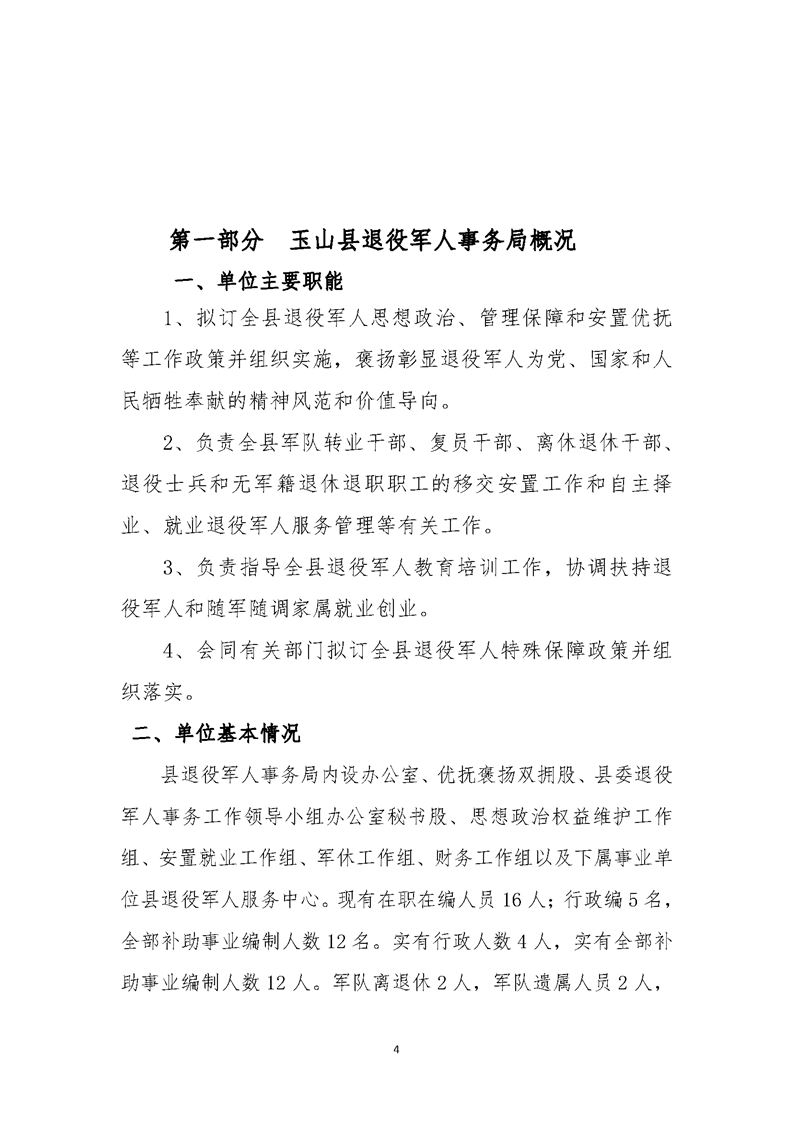 第一部分　玉山县退役军人事务局概况

一、单位主要职能

1、拟订全县退役军人思想政治、管理保障和安置优抚等工作政策并组织实施，褒扬彰显退役军人为党、国家和人民牺牲奉献的精神风范和价值导向。

2、负责全县军队转业干部、复员干部、离休退休干部、退役士兵和无军籍退休退职职工的移交安置工作和自主择业、就业退役军人服务管理等有关工作。

3、负责指导全县退役军人教育培训工作，协调扶持退役军人和随军随调家属就业创业。

4、会同有关部门拟订全县退役军人特殊保障政策并组织落实。

二、单位基本情况

县退役军人事务局内设办公室、优抚褒扬双拥股、县委退役军人事务工作领导小组办公室秘书股、思想政治权益维护工作组、安置就业工作组、军休工作组、财务工作组以及下属事业单位县退役军人服务中心。现有在职在编人员 16 人；行政编 5 名，全部补助事业编制人数 12 名。实有行政人数 4 人，实有全部补助事业编制人数 12 人。军队离退休 2 人，军队遗属人员 2 人，

4